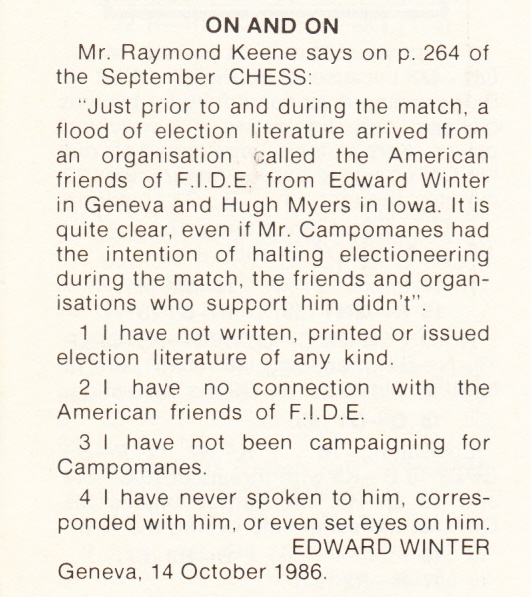 ON AND ON

Mr. Raymond Keene says on p. 264 of the September CHESS:

"Just prior to and during the match, a flood of election literature arrived from an organisation called the American friends of F.I.D.E. from Edward Winter in Geneva and Hugh Myers in Iowa. It is quite clear, even if Mr. Campomanes had the intention of halting electioneering during the match, the friends and organisations who support him didn't".

1 I have not written, printed or issued election literature of any kind.

2 I have no connection with the American friends of F.I.D.E.

3 I have not been campaigning for Campomanes.

4 I have never spoken to him, corresponded with him, or even set eyes on him.

EDWARD WINTER

Geneva, 14 October 1986.